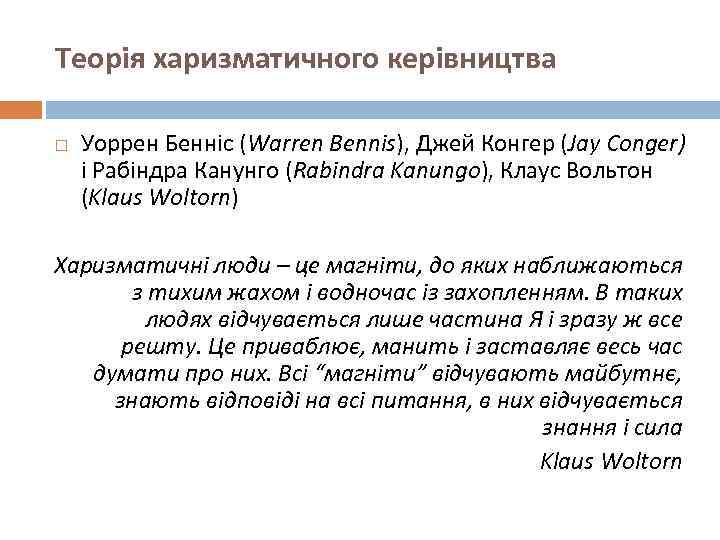 Теорія харизматичного керівництва

Уоррен Бенніс (Warren Bennis), Джей Конгер (Jay Conger) і Рабіндра Канунго (Rabindra Kanungo), Клаус Вольтон (Klaus Woltorn)

Харизматичні люди – це магніти, до яких наближаються з тихим жахом і водночас із захопленням. В таких людях відчувається лише частина Я і зразу ж все решту. Це приваблює, манить і заставляє весь час думати про них. Всі “магніти” відчувають майбутнє, знають відповіді на всі питання, в них відчувається знання і сила

Klaus Woltorn